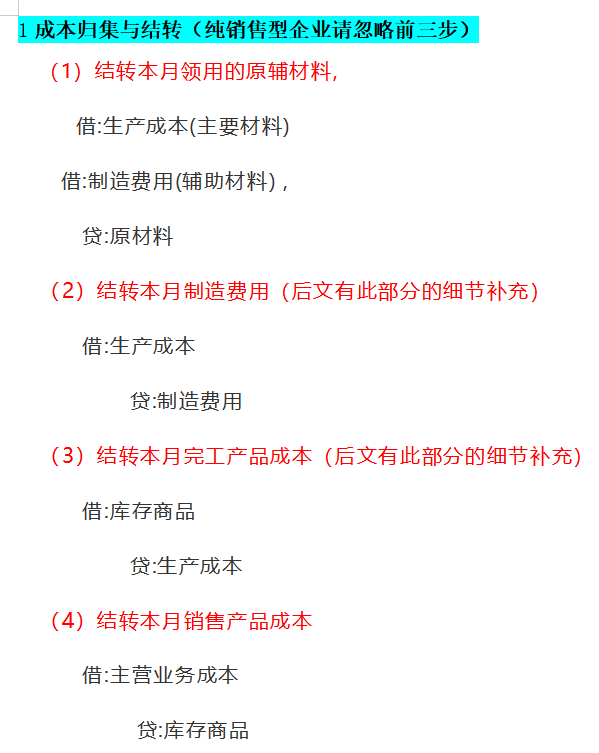 1 成本归集与结转（纯销售型企业请忽略前三步）

（1）结转本月领用的原辅材料,

借:生产成本(主要材料)

借:制造费用(辅助材料)，

贷:原材料

（2）结转本月制造费用（后文有此部分的细节补充）

借:生产成本

贷:制造费用

（3）结转本月完工产品成本（后文有此部分的细节补充）

借:库存商品

贷:生产成本

（4）结转本月销售产品成本

借:主营业务成本

贷:库存商品